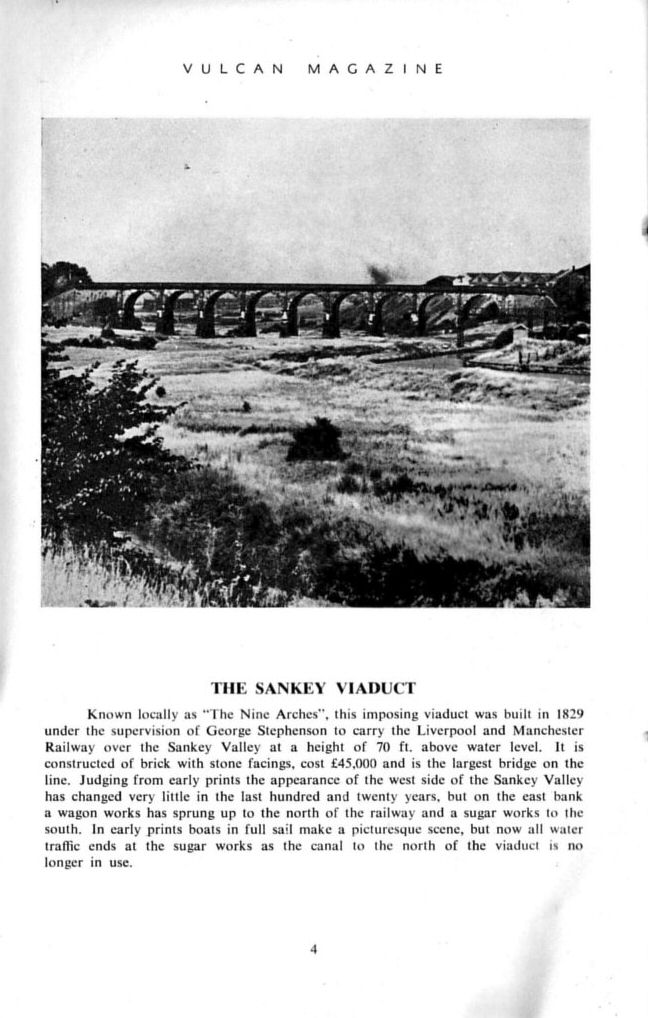 VULCAN MAGAZINE

THE SANKEY VIADUCT

Known locally as "The Nine Arches", this imposing viaduct was built in 1829 under the supervision of George Stephenson to carry the Liverpool and Manchester Railway over the Sankey Valley at a height of 70 ft. above water level. It is constructed of brick with stone facings, cost £45,000 and is the largest bridge on the line. Judging from early prints the appearance of the west side of the Sankey Valley has changed very little in the last hundred and twenty years, but on the east bank a wagon works has sprung up to the north of the railway and a sugar works to the south. In early prints boats in full sail make a picturesque scene, but now all water traffic ends at the sugar works as the canal to the north of the viaduct is no longer in use.

4